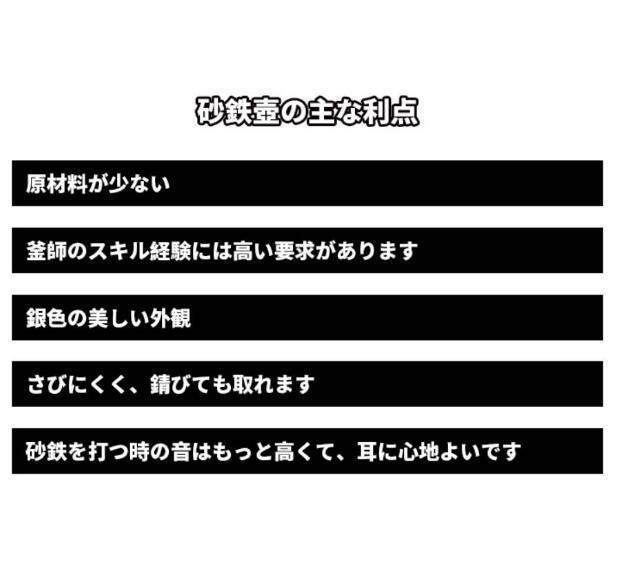 砂鉄壺の主な利点

原材料が少ない

釜師のスキル経験には高い要求があります

銀色の美しい外観

さびにくく、錆びても取れます

砂鉄を打つ時の音はもっと高くて、耳に心地よいです